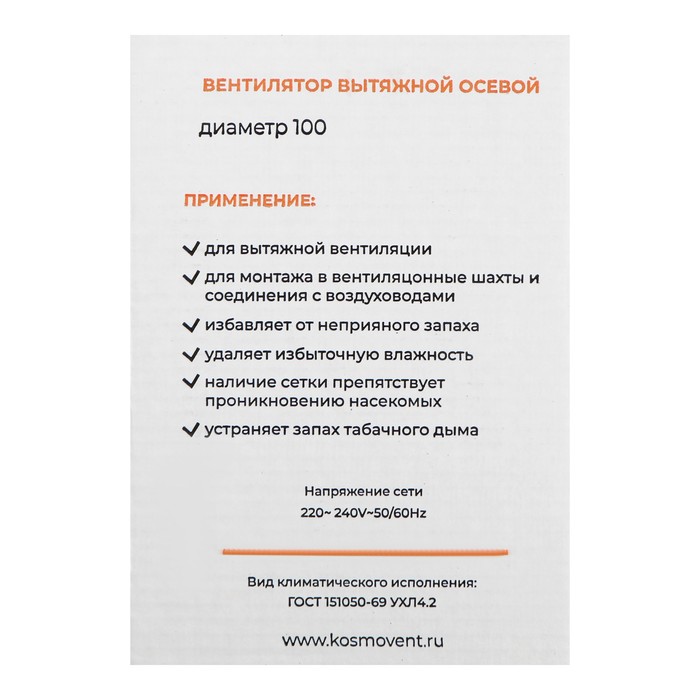 ВЕНТИЛЯТОР ВЫТЯЖНОЙ ОСЕВОЙ

диаметр 100

ПРИМЕНЕНИЕ:

✓ для вытяжной вентиляции

✓ для монтажа в вентиляцонные шахты и соединения с воздуховодами

✓ избавляет от неприяного запаха

✓ удаляет избыточную влажность

✓ наличие сетки препятствует проникновению насекомых

✓ устраняет запах табачного дыма

Напряжение сети
220~ 240V~50/60Hz

Вид климатического исполнения:
ГОСТ 151050-69 УХЛ4.2

www.kosmovent.ru